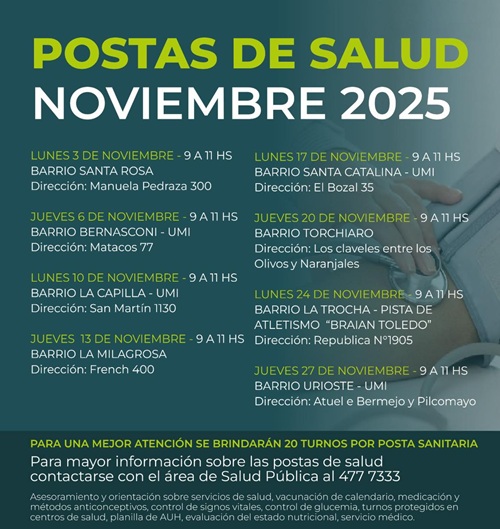 POSTAS DE SALUD
NOVIEMBRE 2025

LUNES 3 DE NOVIEMBRE - 9 A 11 HS
BARRIO SANTA ROSA
Dirección: Manuela Pedraza 300

JUEVES 6 DE NOVIEMBRE - 9 A 11 HS
BARRIO BERNASCONI - UMI
Dirección: Matacos 77

LUNES 10 DE NOVIEMBRE - 9 A 11 HS
BARRIO LA CAPILLA - UMI
Dirección: San Martín 1130

JUEVES 13 DE NOVIEMBRE - 9 A 11 HS
BARRIO LA MILAGROSA
Dirección: French 400

LUNES 17 DE NOVIEMBRE - 9 A 11 HS
BARRIO SANTA CATALINA - UMI
Dirección: El Bozal 35

JUEVES 20 DE NOVIEMBRE - 9 A 11 HS
BARRIO TORCHIARO
Dirección: Los claveles entre los Olivos y Naranjales

LUNES 24 DE NOVIEMBRE - 9 A 11 HS
BARRIO LA TROCHA - PISTA DE ATLETISMO "BRAIAN TOLEDO"
Dirección: Republica N°1905

JUEVES 27 DE NOVIEMBRE - 9 A 11 HS
BARRIO URIOSTE - UMI
Dirección: Atuel e Bermejo y Pilcomayo

PARA UNA MEJOR ATENCIÓN SE BRINDARÁN 20 TURNOS POR POSTA SANITARIA
Para mayor información sobre las postas de salud contactarse con el área de Salud Pública al 477 7333

Asesoramiento y orientación sobre servicios de salud, vacunación de calendario, medicación y métodos anticonceptivos, control de signos vitales, control de glucemia, turnos protegidos en centros de salud, planilla de AUH, evaluación del estado nutricional, servicio médico.